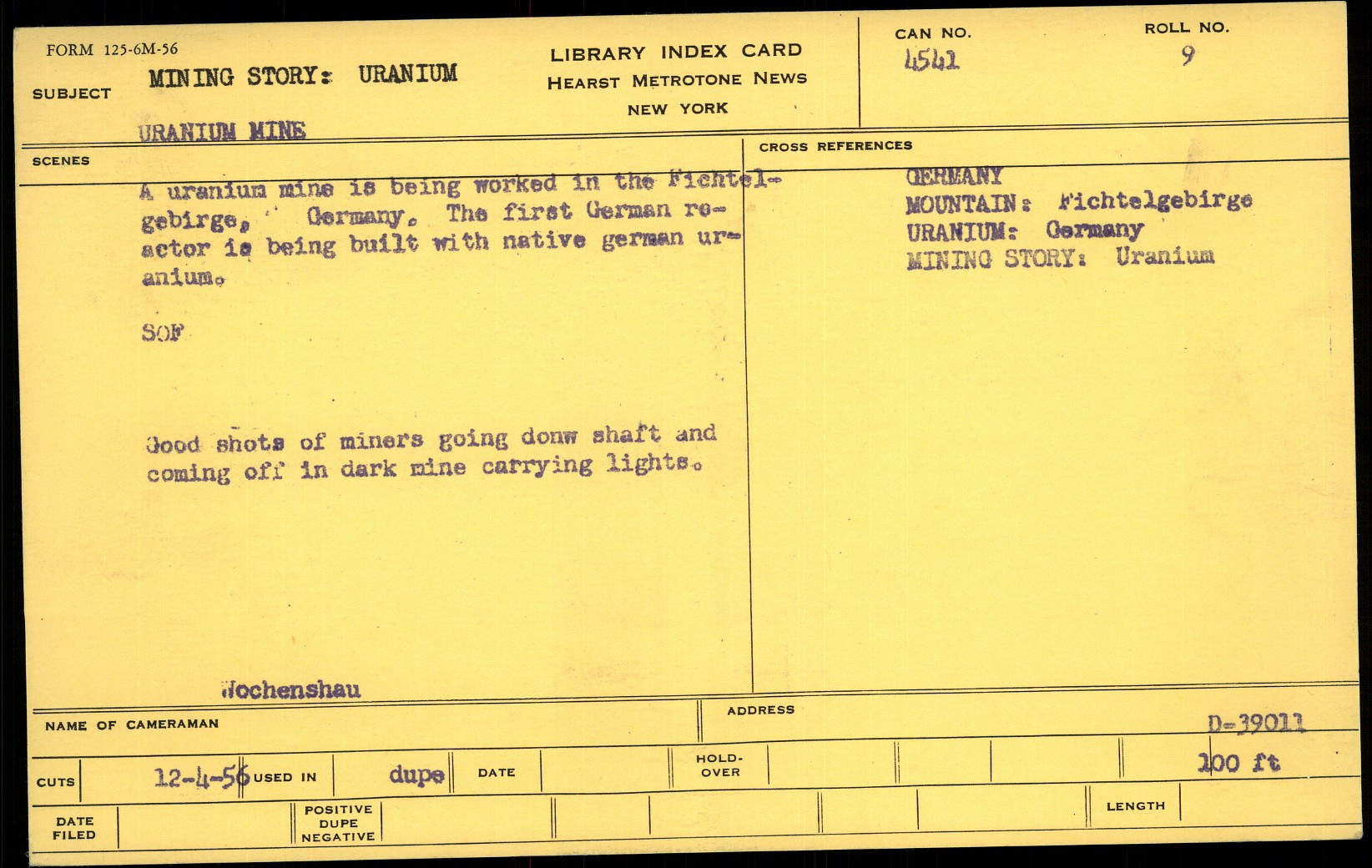 FORM 125-6M-56

SUBJECT MINING STORY: URANIUM

URANIUM MINE

LIBRARY INDEX CARD
HEARST METROTONE NEWS
NEW YORK

CAN NO.
4541

ROLL NO.
9

SCENES

A uranium mine is being worked in the Fichtelgebirge, Germany. The first German reactor is being built with native german uranium.

SOF

Good shots of miners going donw shaft and coming off in dark mine carrying lights.

Wochenshau

CROSS REFERENCES

GERMANY
MOUNTAIN: Fichtelgebirge
URANIUM: Germany
MINING STORY: Uranium

NAME OF CAMERAMAN

ADDRESS

D-39011

CUTS 12-4-56 USED IN dupe DATE HOLD-OVER 100 ft

DATE FILED POSITIVE DUPE NEGATIVE LENGTH